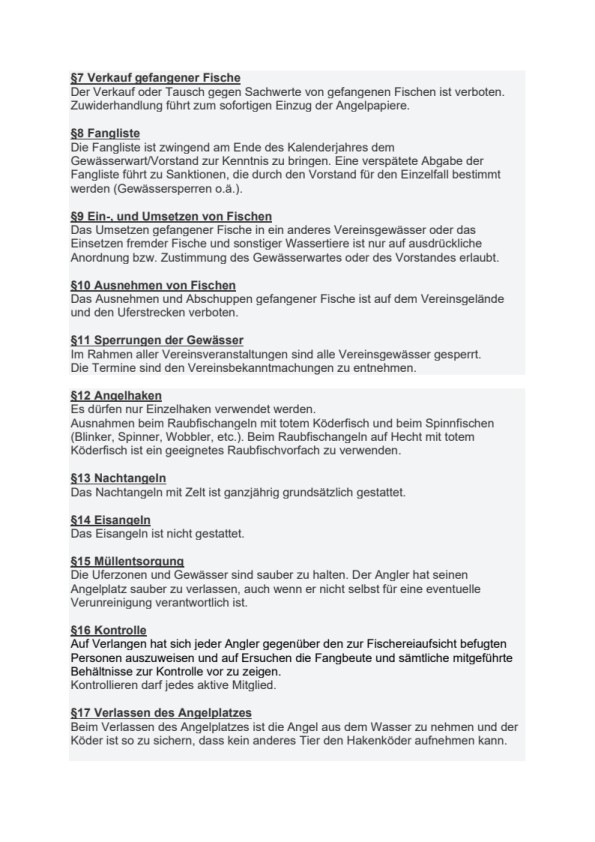 §7 Verkauf gefangener Fische
Der Verkauf oder Tausch gegen Sachwerte von gefangenen Fischen ist verboten. Zuwiderhandlung führt zum sofortigen Einzug der Angelpapiere.

§8 Fangliste
Die Fangliste ist zwingend am Ende des Kalenderjahres dem Gewässerwart/Vorstand zur Kenntnis zu bringen. Eine verspätete Abgabe der Fangliste führt zu Sanktionen, die durch den Vorstand für den Einzelfall bestimmt werden (Gewässersperren o.ä.).

§9 Ein-, und Umsetzen von Fischen
Das Umsetzen gefangener Fische in ein anderes Vereinsgewässer oder das Einsetzen fremder Fische und sonstiger Wassertiere ist nur auf ausdrückliche Anordnung bzw. Zustimmung des Gewässerwartes oder des Vorstandes erlaubt.

§10 Ausnehmen von Fischen
Das Ausnehmen und Abschuppen gefangener Fische ist auf dem Vereinsgelände und den Uferstrecken verboten.

§11 Sperrungen der Gewässer
Im Rahmen aller Vereinsveranstaltungen sind alle Vereinsgewässer gesperrt. Die Termine sind den Vereinsbekanntmachungen zu entnehmen.

§12 Angelhaken
Es dürfen nur Einzelhaken verwendet werden.
Ausnahmen beim Raubfischangeln mit totem Köderfisch und beim Spinnfischen (Blinker, Spinner, Wobbler, etc.). Beim Raubfischangeln auf Hecht mit totem Köderfisch ist ein geeignetes Raubfischvorfach zu verwenden.

§13 Nachtangeln
Das Nachtangeln mit Zelt ist ganzjährig grundsätzlich gestattet.

§14 Eisangeln
Das Eisangeln ist nicht gestattet.

§15 Müllentsorgung
Die Uferzonen und Gewässer sind sauber zu halten. Der Angler hat seinen Angelplatz sauber zu verlassen, auch wenn er nicht selbst für eine eventuelle Verunreinigung verantwortlich ist.

§16 Kontrolle
Auf Verlangen hat sich jeder Angler gegenüber den zur Fischereiaufsicht befugten Personen auszuweisen und auf Ersuchen die Fangbeute und sämtliche mitgeführte Behältnisse zur Kontrolle vor zu zeigen.
Kontrollieren darf jedes aktive Mitglied.

§17 Verlassen des Angelplatzes
Beim Verlassen des Angelplatzes ist die Angel aus dem Wasser zu nehmen und der Köder ist so zu sichern, dass kein anderes Tier den Hakenköder aufnehmen kann.